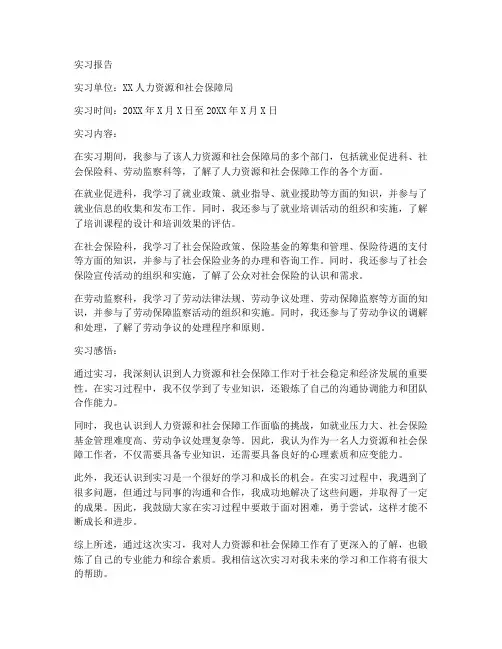 实习报告

实习单位：XX人力资源和社会保障局

实习时间：20XX年X月X日至20XX年X月X日

实习内容：

在实习期间，我参与了该人力资源和社会保障局的多个部门，包括就业促进科、社会保险科、劳动监察科等，了解了人力资源和社会保障工作的各个方面。

在就业促进科，我学习了就业政策、就业指导、就业援助等方面的知识，并参与了就业信息的收集和发布工作。同时，我还参与了就业培训活动的组织和实施，了解了培训课程的设计和培训效果的评估。

在社会保险科，我学习了社会保险政策、保险基金的筹集和管理、保险待遇的支付等方面的知识，并参与了社会保险业务的办理和咨询工作。同时，我还参与了社会保险宣传活动的组织和实施，了解了公众对社会保险的认识和需求。

在劳动监察科，我学习了劳动法律法规、劳动争议处理、劳动保障监察等方面的知识，并参与了劳动保障监察活动的组织和实施。同时，我还参与了劳动争议的调解和处理，了解了劳动争议的处理程序和原则。

实习感悟：

通过实习，我深刻认识到人力资源和社会保障工作对于社会稳定和经济发展的重要性。在实习过程中，我不仅学到了专业知识，还锻炼了自己的沟通协调能力和团队合作能力。

同时，我也认识到人力资源和社会保障工作面临的挑战，如就业压力大、社会保险基金管理难度高、劳动争议处理复杂等。因此，我认为作为一名人力资源和社会保障工作者，不仅需要具备专业知识，还需要具备良好的心理素质和应变能力。

此外，我还认识到实习是一个很好的学习和成长的机会。在实习过程中，我遇到了很多问题，但通过与同事的沟通和合作，我成功地解决了这些问题，并取得了一定的成果。因此，我鼓励大家在实习过程中要敢于面对困难，勇于尝试，这样才能不断成长和进步。

综上所述，通过这次实习，我对人力资源和社会保障工作有了更深入的了解，也锻炼了自己的专业能力和综合素质。我相信这次实习对我未来的学习和工作将有很大的帮助。